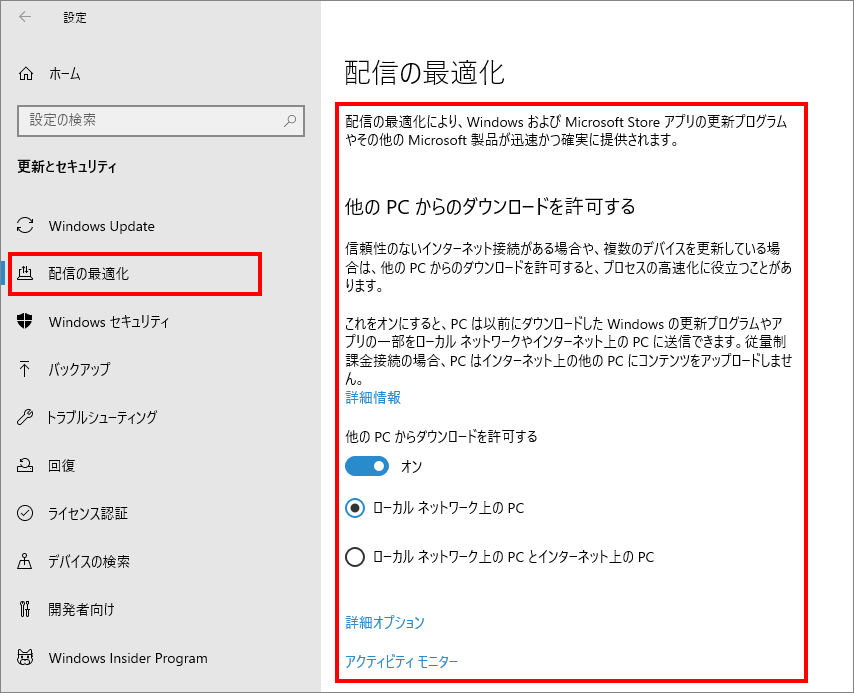 設定

ホーム

設定の検索

更新とセキュリティ

Windows Update

配信の最適化

Windows セキュリティ

バックアップ

トラブルシューティング

回復

ライセンス認証

デバイスの検索

開発者向け

Windows Insider Program

配信の最適化

配信の最適化により、Windows および Microsoft Store アプリの更新プログラムやその他の Microsoft 製品が迅速かつ確実に提供されます。

他の PC からのダウンロードを許可する

信頼性のないインターネット接続がある場合や、複数のデバイスを更新している場合は、他の PC からのダウンロードを許可すると、プロセスの高速化に役立つことがあります。

これをオンにすると、PC は以前にダウンロードした Windows の更新プログラムやアプリの一部をローカル ネットワークやインターネット上の PC に送信できます。従量制課金接続の場合、PC はインターネット上の他の PC にコンテンツをアップロードしません。
詳細情報

他の PC からダウンロードを許可する

オン

ローカル ネットワーク上の PC

ローカル ネットワーク上の PC とインターネット上の PC

詳細オプション

アクティビティ モニター